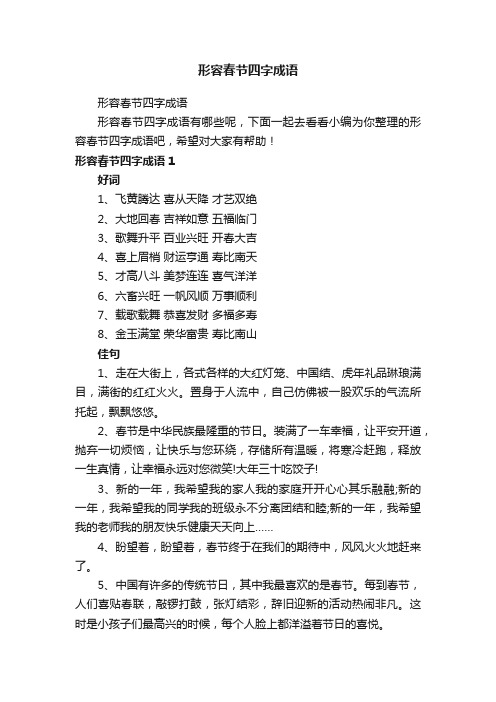 形容春节四字成语

形容春节四字成语

形容春节四字成语有哪些呢，下面一起去看看小编为你整理的形容春节四字成语吧，希望对大家有帮助！

形容春节四字成语 1

好词

1、飞黄腾达 喜从天降 才艺双绝

2、大地回春 吉祥如意 五福临门

3、歌舞升平 百业兴旺 开春大吉

4、喜上眉梢 财运亨通 寿比南天

5、才高八斗 美梦连连 喜气洋洋

6、六畜兴旺 一帆风顺 万事顺利

7、载歌载舞 恭喜发财 多福多寿

8、金玉满堂 荣华富贵 寿比南山

佳句

1、走在大街上，各式各样的大红灯笼、中国结、虎年礼品琳琅满目，满街的红红火火。置身于人流中，自己仿佛被一股欢乐的气流所托起，飘飘悠悠。

2、春节是中华民族最隆重的节日。装满了一车幸福，让平安开道，抛弃一切烦恼，让快乐与您环绕，存储所有温暖，将寒冷赶跑，释放一生真情，让幸福永远对您微笑!大年三十吃饺子!

3、新的一年，我希望我的家人我的家庭开开心心其乐融融;新的一年，我希望我的同学我的班级永不分离团结和睦;新的一年，我希望我的老师我的朋友快乐健康天天向上……

4、盼望着，盼望着，春节终于在我们的期待中，风风火火地赶来了。

5、中国有许多的传统节日，其中我最喜欢的是春节。每到春节，人们喜贴春联，敲锣打鼓，张灯结彩，辞旧迎新的活动热闹非凡。这时是小孩子们最高兴的时候，每个人脸上都洋溢着节日的喜悦。